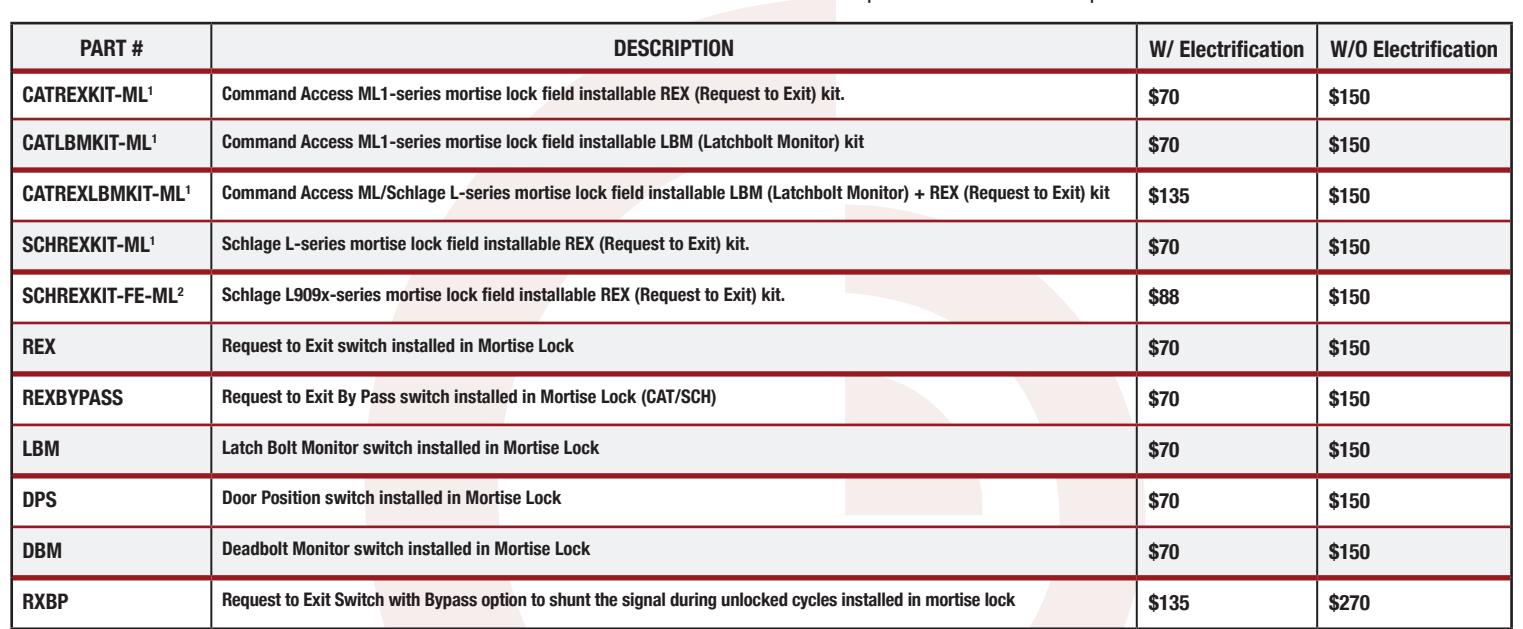 | PART # | DESCRIPTION | W/ Electrification | W/O Electrification |
|---|---|---|---|
| CATREXKIT-ML$^1$ | Command Access ML1-series mortise lock field installable REX (Request to Exit) kit. | \$70 | \$150 |
| CATLBMKIT-ML$^1$ | Command Access ML1-series mortise lock field installable LBM (Latchbolt Monitor) kit | \$70 | \$150 |
| CATREXLBMKIT-ML$^1$ | Command Access ML/Schlage L-series mortise lock field installable LBM (Latchbolt Monitor) + REX (Request to Exit) kit | \$135 | \$150 |
| SCHREXKIT-ML$^1$ | Schlage L-series mortise lock field installable REX (Request to Exit) kit. | \$70 | \$150 |
| SCHREXKIT-FE-ML$^2$ | Schlage L909x-series mortise lock field installable REX (Request to Exit) kit. | \$88 | \$150 |
| REX | Request to Exit switch installed in Mortise Lock | \$70 | \$150 |
| REXBYPASS | Request to Exit By Pass switch installed in Mortise Lock (CAT/SCH) | \$70 | \$150 |
| LBM | Latch Bolt Monitor switch installed in Mortise Lock | \$70 | \$150 |
| DPS | Door Position switch installed in Mortise Lock | \$70 | \$150 |
| DBM | Deadbolt Monitor switch installed in Mortise Lock | \$70 | \$150 |
| RXBP | Request to Exit Switch with Bypass option to shunt the signal during unlocked cycles installed in mortise lock | \$135 | \$270 |